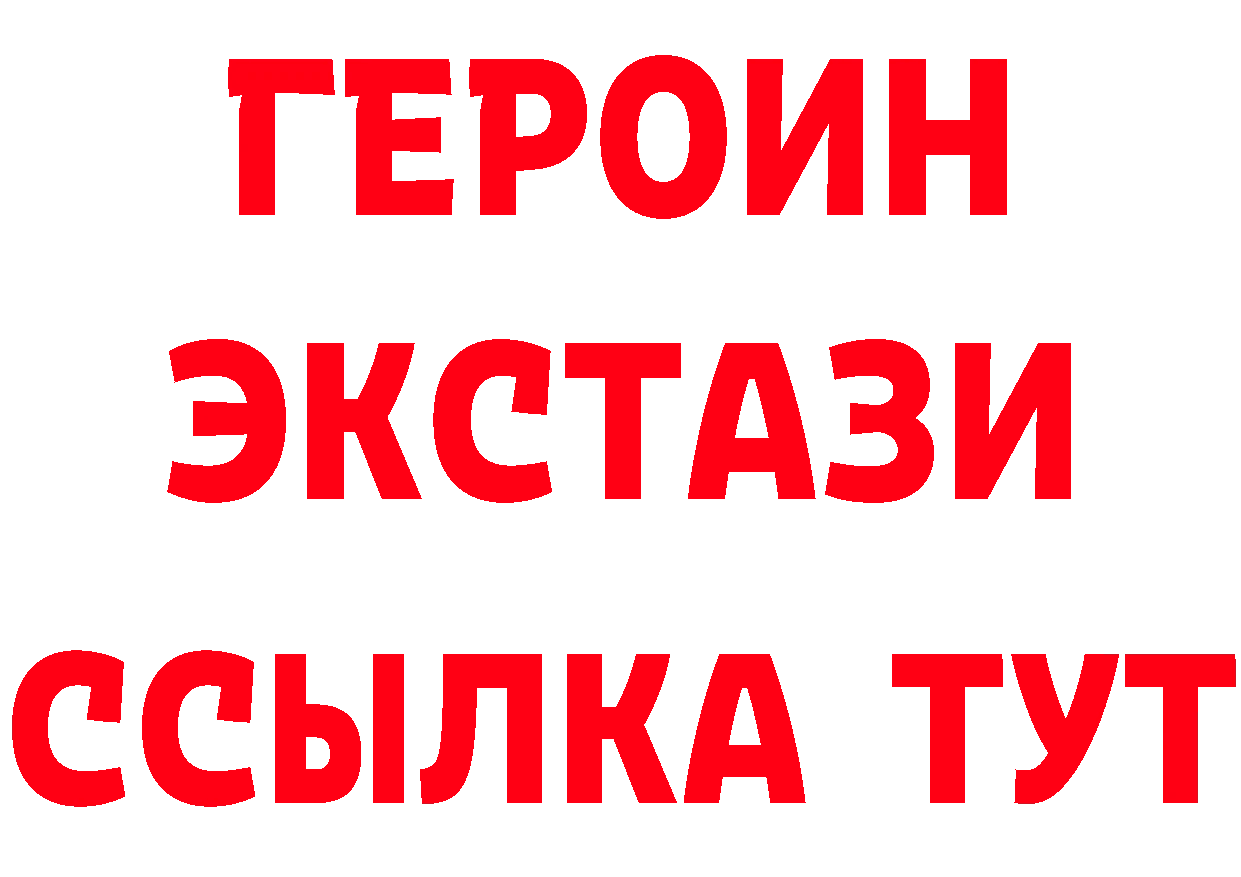 ГЕРОИН
ЭКСТАЗИ
ССЫЛКА ТУТ